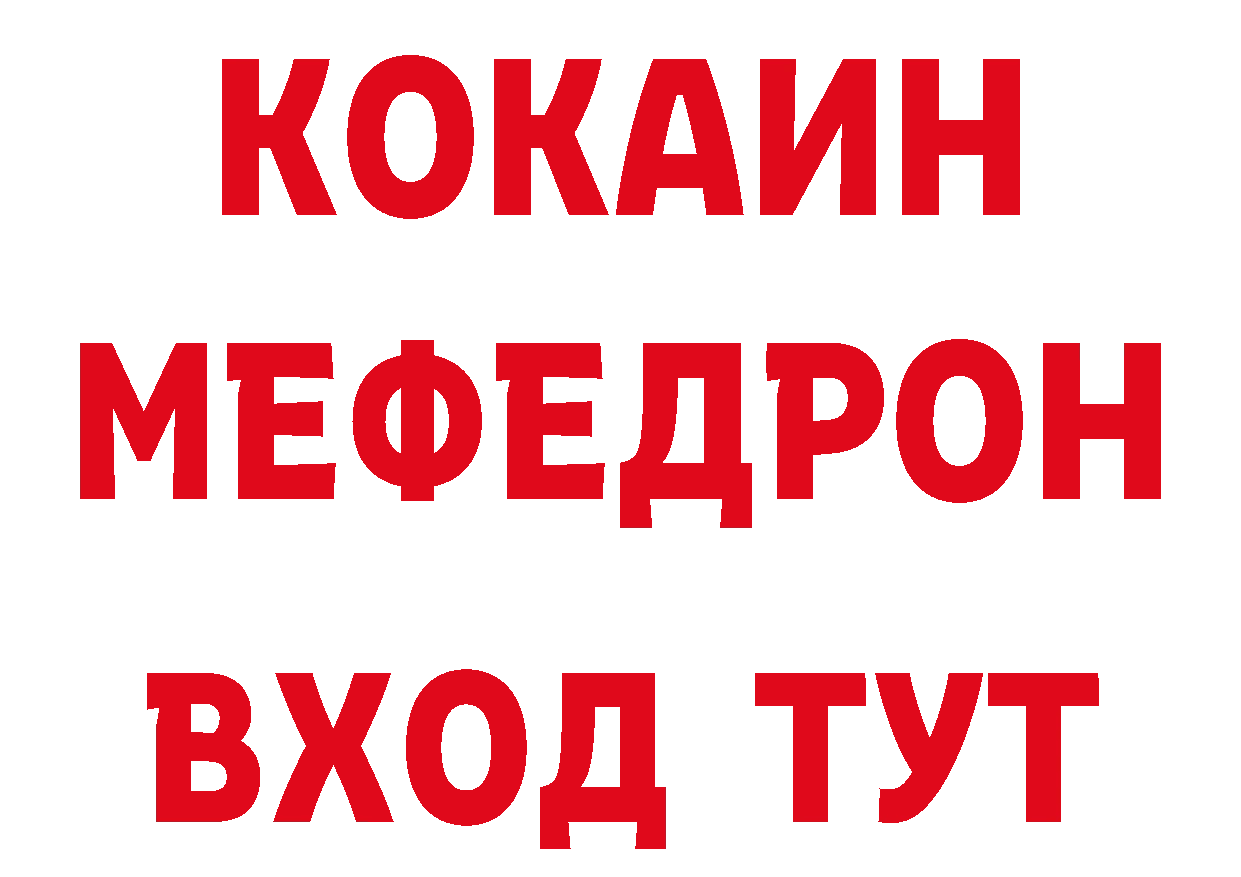 КОКАИН
МЕФЕДРОН
ВХОД ТУТ